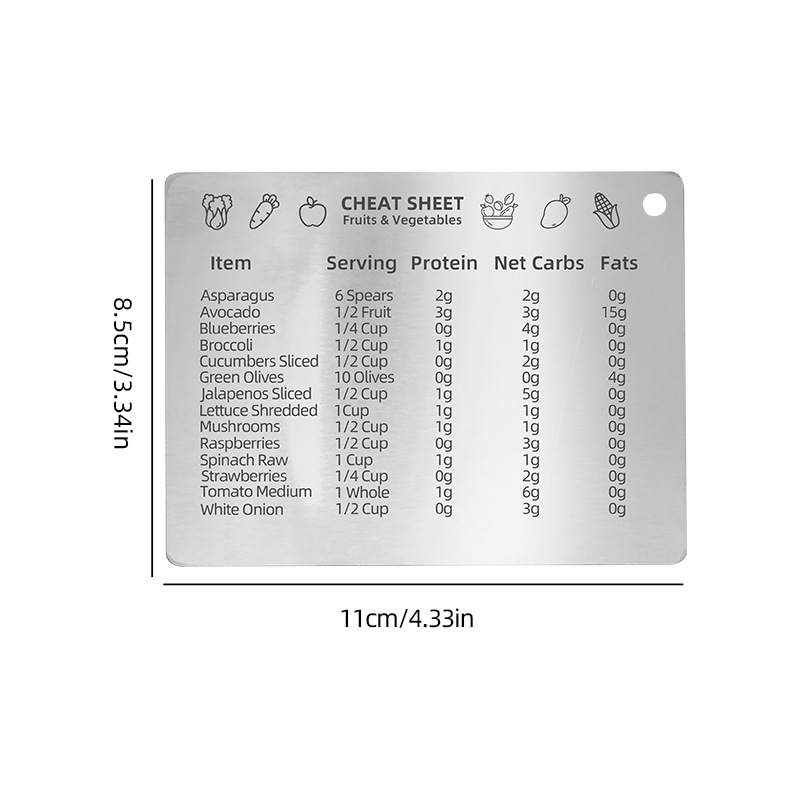 8.5cm/3.34in

CHEAT SHEET
Fruits & Vegetables

| Item | Serving | Protein | Net Carbs | Fats |
|---|---|---|---|---|
| Asparagus | 6 Spears | 2g | 2g | 0g |
| Avocado | 1/2 Fruit | 3g | 3g | 15g |
| Blueberries | 1/4 Cup | 0g | 4g | 0g |
| Broccoli | 1/2 Cup | 1g | 1g | 0g |
| Cucumbers Sliced | 1/2 Cup | 0g | 2g | 0g |
| Green Olives | 10 Olives | 0g | 0g | 4g |
| Jalapenos Sliced | 1/2 Cup | 1g | 5g | 0g |
| Lettuce Shredded | 1Cup | 1g | 1g | 0g |
| Mushrooms | 1/2 Cup | 1g | 1g | 0g |
| Raspberries | 1/2 Cup | 0g | 3g | 0g |
| Spinach Raw | 1 Cup | 1g | 1g | 0g |
| Strawberries | 1/4 Cup | 0g | 2g | 0g |
| Tomato Medium | 1 Whole | 1g | 6g | 0g |
| White Onion | 1/2 Cup | 0g | 3g | 0g |

11cm/4.33in